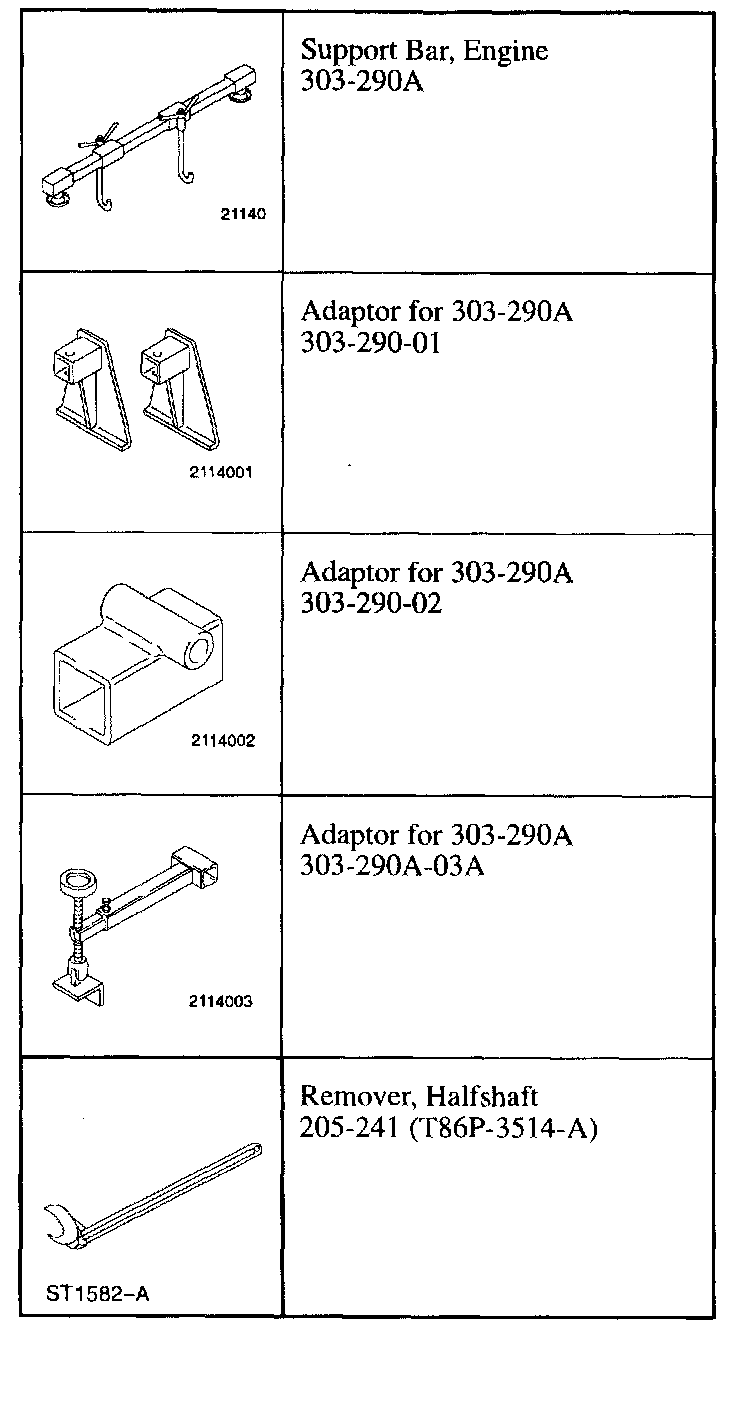 | | |
|---|---|
| 21140 | Support Bar, Engine 303-290A |
| 2114001 | Adaptor for 303-290A 303-290-01 |
| 2114002 | Adaptor for 303-290A 303-290-02 |
| 2114003 | Adaptor for 303-290A 303-290A-03A |
| ST1582-A | Remover, Halfshaft 205-241 (T86P-3514-A) |